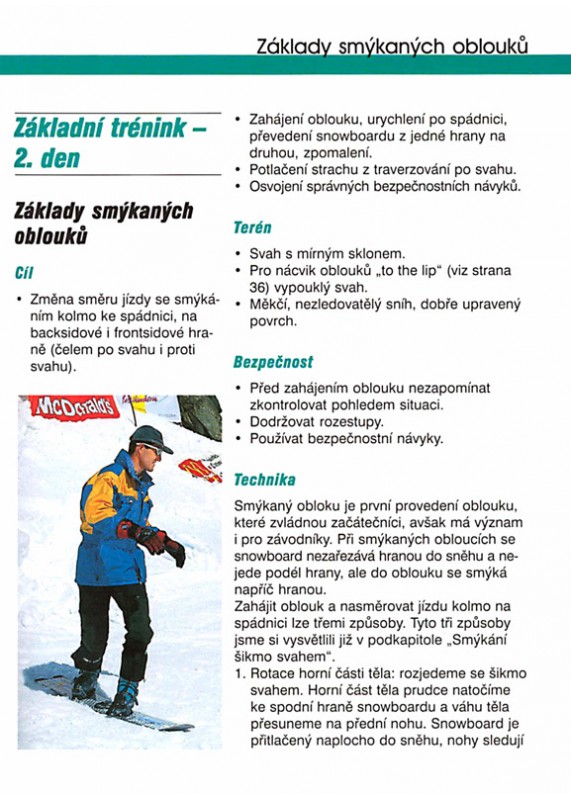 Základy smýkaných oblouků

Základní trénink – 2. den

Základy smýkaných oblouků

Cíl

• Změna směru jízdy se smýkáním kolmo ke spádnici, na backsidové i frontsidové hraně (čelem po svahu i proti svahu).

McDonald's

• Zahájení oblouku, urychlení po spádnici, převedení snowboardu z jedné hrany na druhou, zpomalení.
• Potlačení strachu z traverzování po svahu.
• Osvojení správných bezpečnostních návyků.

Terén

• Svah s mírným sklonem.
• Pro nácvik oblouků „to the lip" (viz strana 36) vypouklý svah.
• Měkčí, nezledovatělý sníh, dobře upravený povrch.

Bezpečnost

• Před zahájením oblouku nezapomínat zkontrolovat pohledem situaci.
• Dodržovat rozestupy.
• Používat bezpečnostní návyky.

Technika

Smýkaný obloku je první provedení oblouku, které zvládnou začátečníci, avšak má význam i pro závodníky. Při smýkaných obloucích se snowboard nezařezává hranou do sněhu a nejede podél hrany, ale do oblouku se smýká napříč hranou.
Zahájit oblouk a nasměrovat jízdu kolmo na spádnici lze třemi způsoby. Tyto tři způsoby jsme si vysvětlili již v podkapitole „Smýkání šikmo svahem".
1. Rotace horní části těla: rozjedeme se šikmo svahem. Horní část těla prudce natočíme ke spodní hraně snowboardu a váhu těla přesuneme na přední nohu. Snowboard je přitlačený naplocho do sněhu, nohy sledují